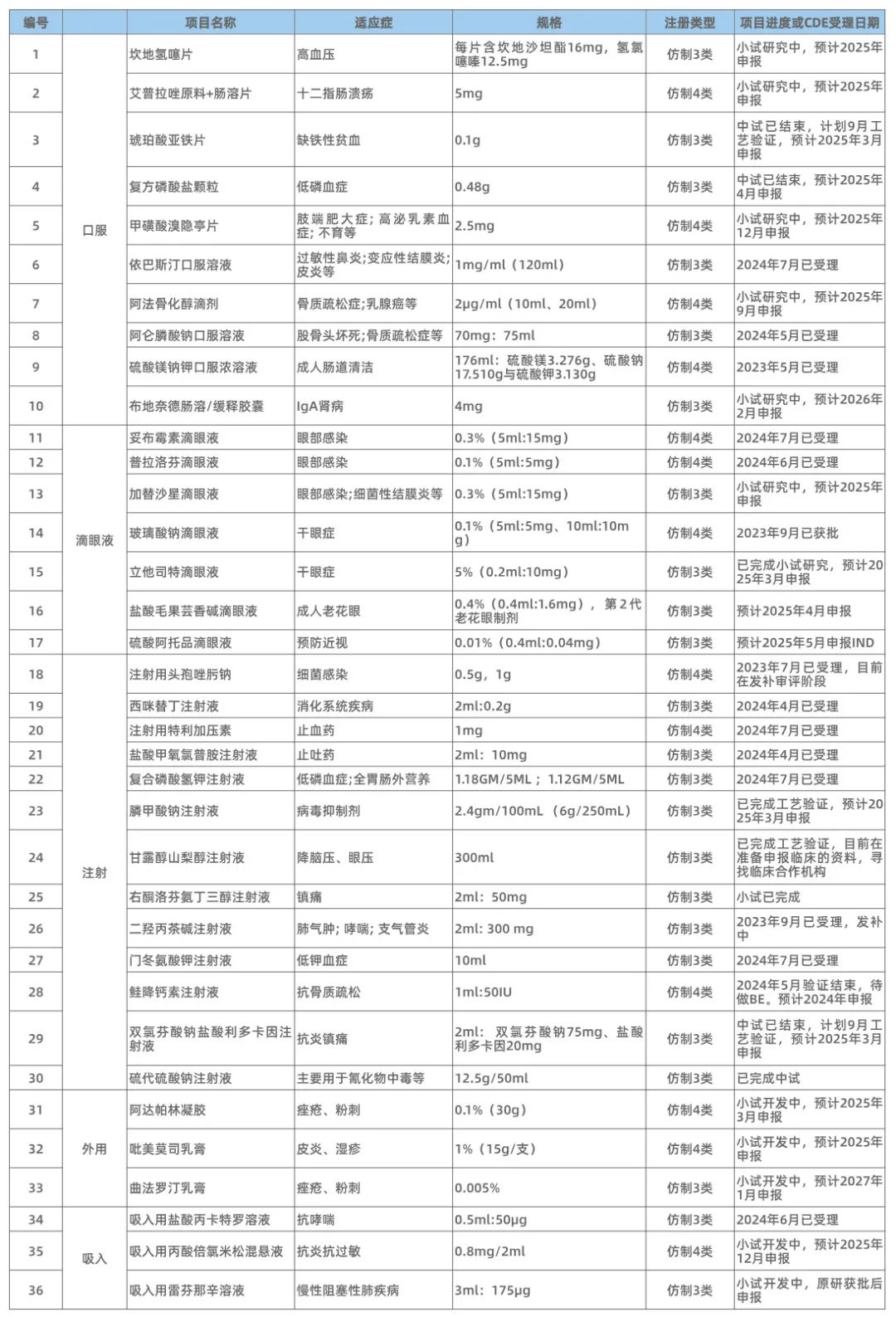 | 编号 | | 项目名称 | 适应症 | 规格 | 注册类型 | 项目进度或CDE受理日期 |
|---|---|---|---|---|---|---|
| 1 | 口服 | 坎地氢噻片 | 高血压 | 每片含坎地沙坦酯16mg，氢氯噻嗪12.5mg | 仿制3类 | 小试研究中，预计2025年申报 |
| 2 | | 艾普拉唑原料+肠溶片 | 十二指肠溃疡 | 5mg | 仿制4类 | 小试研究中，预计2025年申报 |
| 3 | | 琥珀酸亚铁片 | 缺铁性贫血 | 0.1g | 仿制3类 | 中试已结束，计划9月工艺验证，预计2025年3月申报 |
| 4 | | 复方磷酸盐颗粒 | 低磷血症 | 0.48g | 仿制3类 | 中试已结束，预计2025年4月申报 |
| 5 | | 甲磺酸溴隐亭片 | 肢端肥大症；高泌乳素血症；不育等 | 2.5mg | 仿制4类 | 小试研究中，预计2025年12月申报 |
| 6 | | 依巴斯汀口服溶液 | 过敏性鼻炎;变应性结膜炎;皮炎等 | 1mg/ml（120ml） | 仿制3类 | 2024年7月已受理 |
| 7 | | 阿法骨化醇滴剂 | 骨质疏松症;乳腺癌等 | 2μg/ml（10ml、20ml） | 仿制4类 | 小试研究中，预计2025年9月申报 |
| 8 | | 阿仑膦酸钠口服溶液 | 股骨头坏死;骨质疏松症等 | 70mg：75ml | 仿制3类 | 2024年5月已受理 |
| 9 | | 硫酸镁钠钾口服浓溶液 | 成人肠道清洁 | 176ml：硫酸镁3.276g、硫酸钠17.510g与硫酸钾3.130g | 仿制4类 | 2023年5月已受理 |
| 10 | | 布地奈德肠溶/缓释胶囊 | IgA肾病 | 4mg | 仿制3类 | 小试研究中，预计2026年2月申报 |
| 11 | 滴眼液 | 妥布霉素滴眼液 | 眼部感染 | 0.3%（5ml:15mg） | 仿制4类 | 2024年7月已受理 |
| 12 | | 普拉洛芬滴眼液 | 眼部感染 | 0.1%（5ml:5mg） | 仿制4类 | 2024年6月已受理 |
| 13 | | 加替沙星滴眼液 | 眼部感染;细菌性结膜炎等 | 0.3%（5ml:15mg） | 仿制3类 | 小试研究中，预计2025年申报 |
| 14 | | 玻璃酸钠滴眼液 | 干眼症 | 0.1%（5ml:5mg、10ml:10mg） | 仿制4类 | 2023年9月已获批 |
| 15 | | 立他司特滴眼液 | 干眼症 | 5%（0.2ml:10mg） | 仿制3类 | 已完成小试研究，预计2025年3月申报 |
| 16 | | 盐酸毛果芸香碱滴眼液 | 成人老花眼 | 0.4%（0.4ml:1.6mg），第2代老花眼制剂 | 仿制3类 | 预计2025年4月申报 |
| 17 | | 硫酸阿托品滴眼液 | 预防近视 | 0.01%（0.4ml:0.04mg） | 仿制3类 | 预计2025年5月申报IND |
| 18 | 注射 | 注射用头孢唑肟钠 | 细菌感染 | 0.5g，1g | 仿制4类 | 2023年7月已受理，目前在发补审评阶段 |
| 19 | | 西咪替丁注射液 | 消化系统疾病 | 2ml:0.2g | 仿制3类 | 2024年4月已受理 |
| 20 | | 注射用特利加压素 | 止血药 | 1mg | 仿制4类 | 2024年7月已受理 |
| 21 | | 盐酸甲氧氯普胺注射液 | 止吐药 | 2ml：10mg | 仿制3类 | 2024年4月已受理 |
| 22 | | 复合磷酸氢钾注射液 | 低磷血症;全胃肠外营养 | 1.18GM/5ML；1.12GM/5ML | 仿制3类 | 2024年7月已受理 |
| 23 | | 膦甲酸钠注射液 | 病毒抑制剂 | 2.4gm/100mL（6g/250mL） | 仿制3类 | 已完成工艺验证，预计2025年3月申报 |
| 24 | | 甘露醇山梨醇注射液 | 降脑压、眼压 | 300ml | 仿制3类 | 已完成工艺验证，目前在准备申报临床的资料，寻找临床合作机构 |
| 25 | | 右酮洛芬氨丁三醇注射液 | 镇痛 | 2ml：50mg | 仿制3类 | 小试已完成 |
| 26 | | 二羟丙茶碱注射液 | 肺气肿；哮喘；支气管炎 | 2ml: 300 mg | 仿制3类 | 2023年9月已受理，发补中 |
| 27 | | 门冬氨酸钾注射液 | 低钾血症 | 10ml | 仿制3类 | 2024年7月已受理 |
| 28 | | 鲑降钙素注射液 | 抗骨质疏松 | 1ml:50IU | 仿制4类 | 2024年5月验证结束，待做BE。预计2024年申报 |
| 29 | | 双氯芬酸钠盐酸利多卡因注射液 | 抗炎镇痛 | 2ml：双氯芬酸钠75mg、盐酸利多卡因20mg | 仿制3类 | 中试已结束，计划9月工艺验证，预计2025年3月申报 |
| 30 | | 硫代硫酸钠注射液 | 主要用于氰化物中毒等 | 12.5g/50ml | 仿制3类 | 已完成中试 |
| 31 | 外用 | 阿达帕林凝胶 | 痤疮、粉刺 | 0.1%（30g） | 仿制4类 | 小试开发中，预计2025年3月申报 |
| 32 | | 吡美莫司乳膏 | 皮炎、湿疹 | 1%（15g/支） | 仿制4类 | 小试开发中，预计2025年申报 |
| 33 | | 曲法罗汀乳膏 | 痤疮、粉刺 | 0.005% | 仿制3类 | 小试开发中，预计2027年1月申报 |
| 34 | 吸入 | 吸入用盐酸丙卡特罗溶液 | 抗哮喘 | 0.5ml:50μg | 仿制3类 | 2024年6月已受理 |
| 35 | | 吸入用丙酸倍氯米松混悬液 | 抗炎抗过敏 | 0.8mg/2ml | 仿制4类 | 小试开发中，预计2025年12月申报 |
| 36 | | 吸入用雷芬那辛溶液 | 慢性阻塞性肺疾病 | 3ml：175μg | 仿制3类 | 小试开发中，原研获批后申报 |